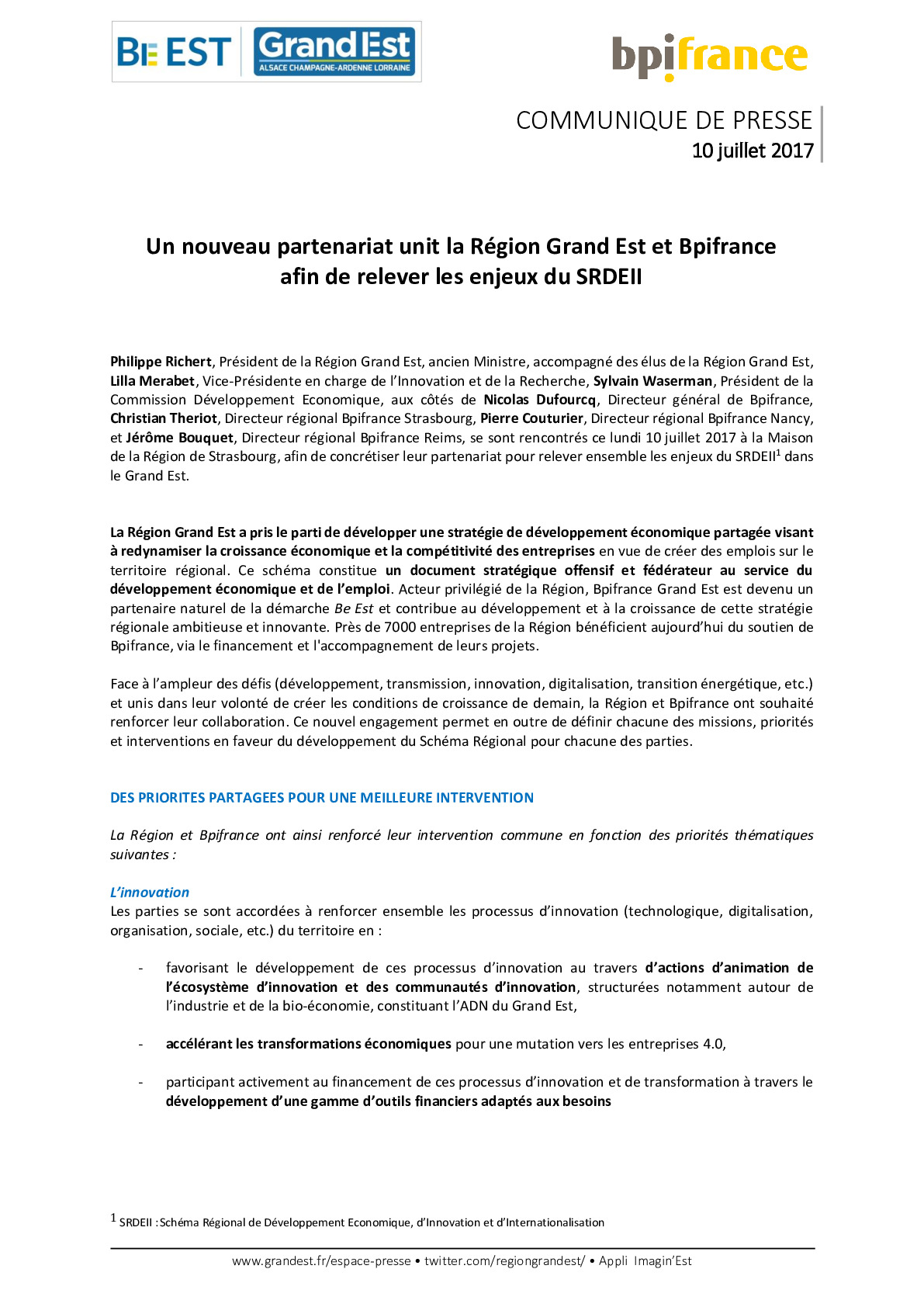 BE EST Grand Est ALSACE CHAMPAGNE-ARDENNE LORRAINE

bpifrance

COMMUNIQUE DE PRESSE
10 juillet 2017

Un nouveau partenariat unit la Région Grand Est et Bpifrance afin de relever les enjeux du SRDEII

Philippe Richert, Président de la Région Grand Est, ancien Ministre, accompagné des élus de la Région Grand Est, Lilla Merabet, Vice-Présidente en charge de l'Innovation et de la Recherche, Sylvain Waserman, Président de la Commission Développement Economique, aux côtés de Nicolas Dufourcq, Directeur général de Bpifrance, Christian Theriot, Directeur régional Bpifrance Strasbourg, Pierre Couturier, Directeur régional Bpifrance Nancy, et Jérôme Bouquet, Directeur régional Bpifrance Reims, se sont rencontrés ce lundi 10 juillet 2017 à la Maison de la Région de Strasbourg, afin de concrétiser leur partenariat pour relever ensemble les enjeux du SRDEII$^1$ dans le Grand Est.

La Région Grand Est a pris le parti de développer une stratégie de développement économique partagée visant à redynamiser la croissance économique et la compétitivité des entreprises en vue de créer des emplois sur le territoire régional. Ce schéma constitue un document stratégique offensif et fédérateur au service du développement économique et de l'emploi. Acteur privilégié de la Région, Bpifrance Grand Est est devenu un partenaire naturel de la démarche Be Est et contribue au développement et à la croissance de cette stratégie régionale ambitieuse et innovante. Près de 7000 entreprises de la Région bénéficient aujourd'hui du soutien de Bpifrance, via le financement et l'accompagnement de leurs projets.

Face à l'ampleur des défis (développement, transmission, innovation, digitalisation, transition énergétique, etc.) et unis dans leur volonté de créer les conditions de croissance de demain, la Région et Bpifrance ont souhaité renforcer leur collaboration. Ce nouvel engagement permet en outre de définir chacune des missions, priorités et interventions en faveur du développement du Schéma Régional pour chacune des parties.

DES PRIORITES PARTAGEES POUR UNE MEILLEURE INTERVENTION

La Région et Bpifrance ont ainsi renforcé leur intervention commune en fonction des priorités thématiques suivantes :

L'innovation
Les parties se sont accordées à renforcer ensemble les processus d'innovation (technologique, digitalisation, organisation, sociale, etc.) du territoire en :

- favorisant le développement de ces processus d'innovation au travers d'actions d'animation de l'écosystème d'innovation et des communautés d'innovation, structurées notamment autour de l'industrie et de la bio-économie, constituant l'ADN du Grand Est,

- accélérant les transformations économiques pour une mutation vers les entreprises 4.0,

- participant activement au financement de ces processus d'innovation et de transformation à travers le développement d'une gamme d'outils financiers adaptés aux besoins

$^1$ SRDEII : Schéma Régional de Développement Economique, d'Innovation et d'Internationalisation

www.grandest.fr/espace-presse • twitter.com/regiongrandest/ • Appli Imagin'Est